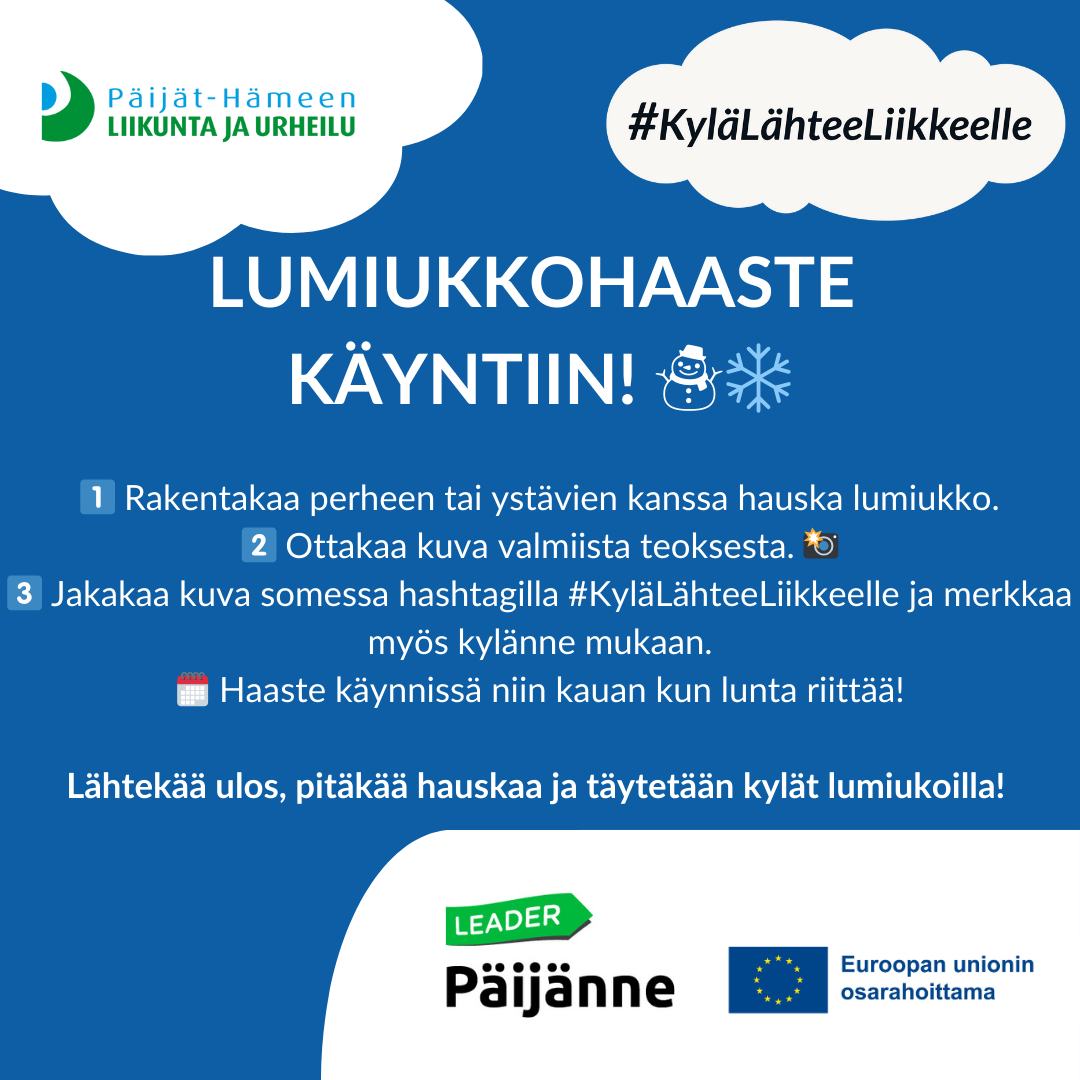 Päijät-Hämeen
LIIKUNTA JA URHEILU

#KyläLähteeLiikkeelle

LUMIUKKOHAASTE KÄYNTIIN! ☃️❄️

1️⃣ Rakentakaa perheen tai ystävien kanssa hauska lumiukko.
2️⃣ Ottakaa kuva valmiista teoksesta. 📸
3️⃣ Jakakaa kuva somessa hashtagilla #KyläLähteeLiikkeelle ja merkkaa myös kylänne mukaan.
🗓️ Haaste käynnissä niin kauan kun lunta riittää!

Lähtekää ulos, pitäkää hauskaa ja täytetään kylät lumiukoilla!

LEADER
Päijänne

Euroopan unionin osarahoittama